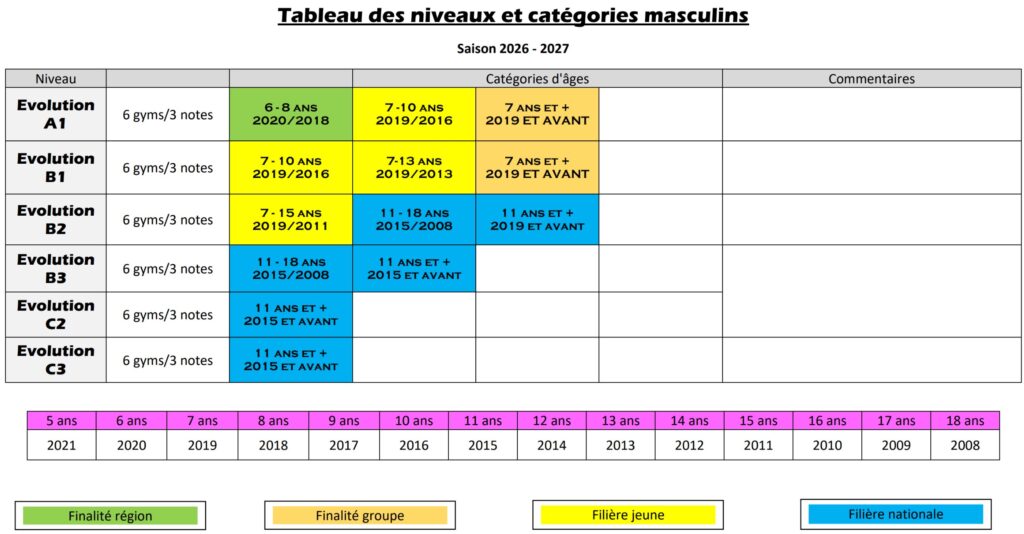 Tableau des niveaux et catégories masculins

Saison 2026 - 2027

| Niveau | | Catégories d'âges | | | | Commentaires |
|---|---|---|---|---|---|---|
| Evolution A1 | 6 gyms/3 notes | 6 - 8 ANS 2020/2018 | 7 -10 ANS 2019/2016 | 7 ANS ET + 2019 ET AVANT | | |
| Evolution B1 | 6 gyms/3 notes | 7 - 10 ANS 2019/2016 | 7-13 ANS 2019/2013 | 7 ANS ET + 2019 ET AVANT | | |
| Evolution B2 | 6 gyms/3 notes | 7 - 15 ANS 2019/2011 | 11 - 18 ANS 2015/2008 | 11 ANS ET + 2019 ET AVANT | | |
| Evolution B3 | 6 gyms/3 notes | 11 - 18 ANS 2015/2008 | 11 ANS ET + 2015 ET AVANT | | | |
| Evolution C2 | 6 gyms/3 notes | 11 ANS ET + 2015 ET AVANT | | | | |
| Evolution C3 | 6 gyms/3 notes | 11 ANS ET + 2015 ET AVANT | | | | |

| 5 ans | 6 ans | 7 ans | 8 ans | 9 ans | 10 ans | 11 ans | 12 ans | 13 ans | 14 ans | 15 ans | 16 ans | 17 ans | 18 ans |
|---|---|---|---|---|---|---|---|---|---|---|---|---|---|
| 2021 | 2020 | 2019 | 2018 | 2017 | 2016 | 2015 | 2014 | 2013 | 2012 | 2011 | 2010 | 2009 | 2008 |

Finalité région
Finalité groupe
Filière jeune
Filière nationale